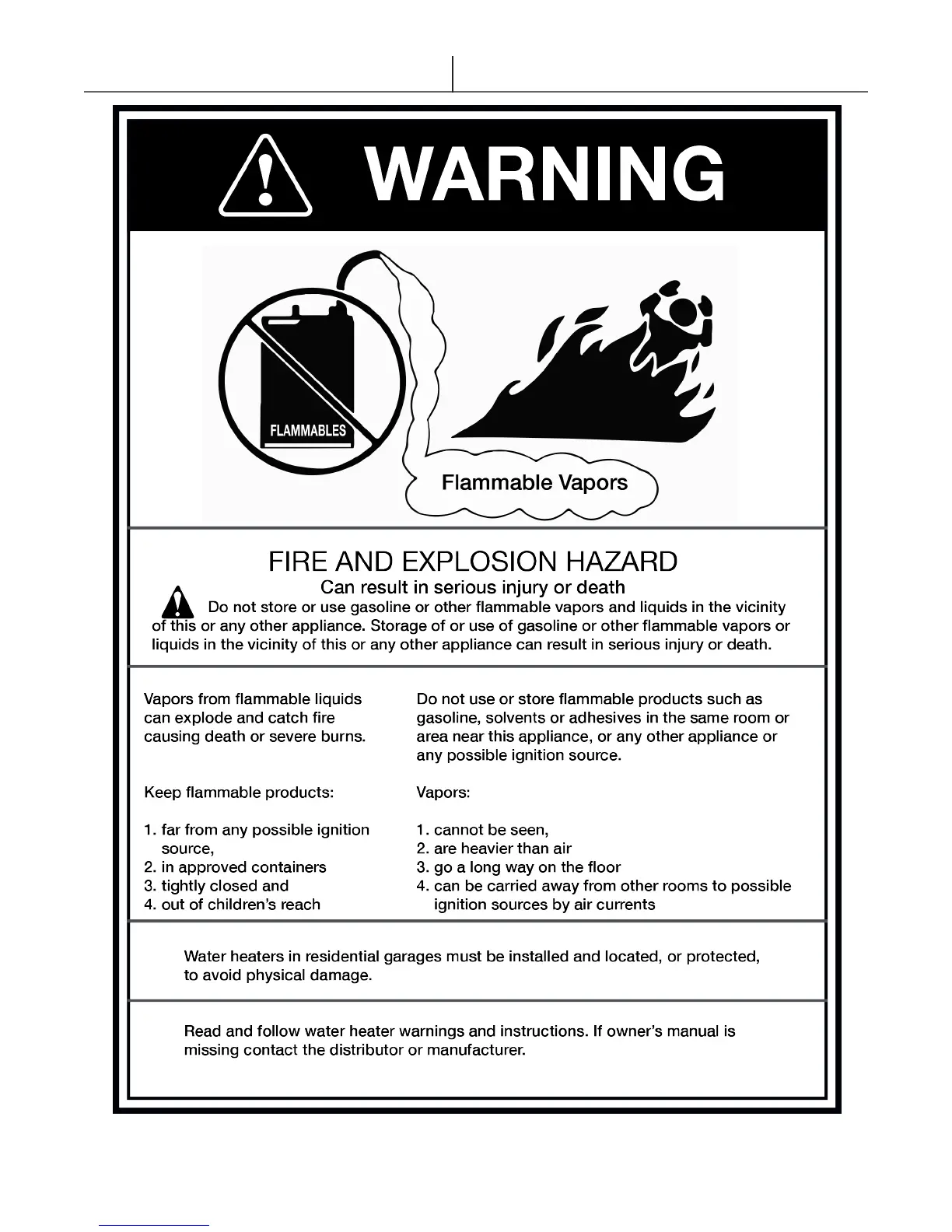 WARNING

FLAMMABLES

Flammable Vapors

FIRE AND EXPLOSION HAZARD

Can result in serious injury or death

Do not store or use gasoline or other flammable vapors and liquids in the vicinity of this or any other appliance. Storage of or use of gasoline or other flammable vapors or liquids in the vicinity of this or any other appliance can result in serious injury or death.

Vapors from flammable liquids can explode and catch fire causing death or severe burns.

Keep flammable products:

1. far from any possible ignition source,
2. in approved containers
3. tightly closed and
4. out of children's reach

Do not use or store flammable products such as gasoline, solvents or adhesives in the same room or area near this appliance, or any other appliance or any possible ignition source.

Vapors:

1. cannot be seen,
2. are heavier than air
3. go a long way on the floor
4. can be carried away from other rooms to possible ignition sources by air currents

Water heaters in residential garages must be installed and located, or protected, to avoid physical damage.

Read and follow water heater warnings and instructions. If owner's manual is missing contact the distributor or manufacturer.